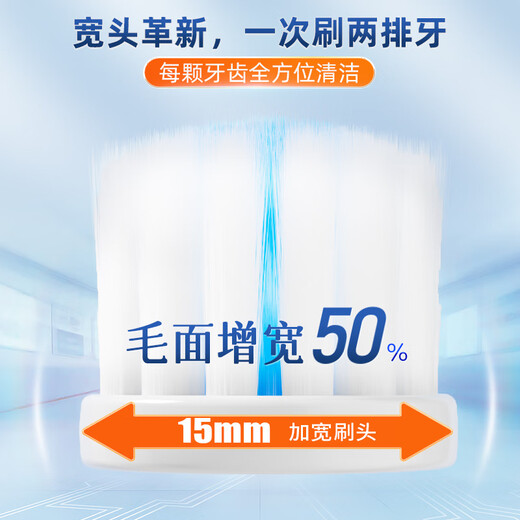 宽头革新，一次刷两排牙

每颗牙齿全方位清洁

毛面增宽50%

15mm 加宽刷头